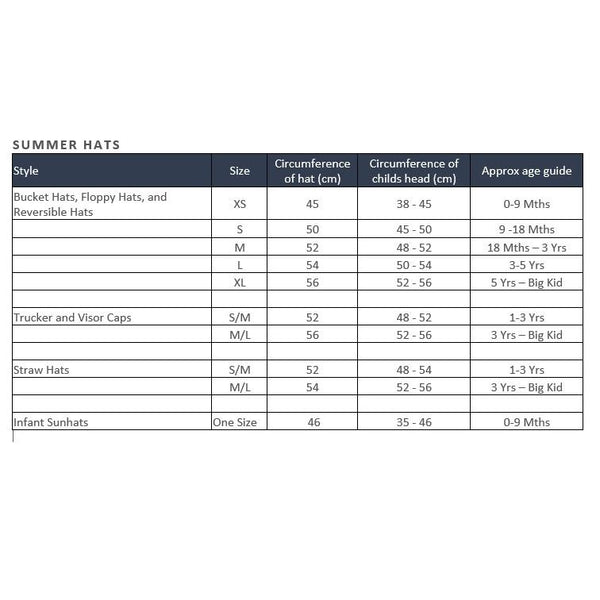 SUMMER HATS

| Style | Size | Circumference of hat (cm) | Circumference of childs head (cm) | Approx age guide |
|---|---|---|---|---|
| Bucket Hats, Floppy Hats, and Reversible Hats | XS | 45 | 38 - 45 | 0-9 Mths |
| | S | 50 | 45 - 50 | 9 -18 Mths |
| | M | 52 | 48 - 52 | 18 Mths – 3 Yrs |
| | L | 54 | 50 - 54 | 3-5 Yrs |
| | XL | 56 | 52 - 56 | 5 Yrs – Big Kid |
| | | | | |
| Trucker and Visor Caps | S/M | 52 | 48 - 52 | 1-3 Yrs |
| | M/L | 56 | 52 - 56 | 3 Yrs – Big Kid |
| | | | | |
| Straw Hats | S/M | 52 | 48 - 54 | 1-3 Yrs |
| | M/L | 54 | 52 - 56 | 3 Yrs – Big Kid |
| | | | | |
| Infant Sunhats | One Size | 46 | 35 - 46 | 0-9 Mths |